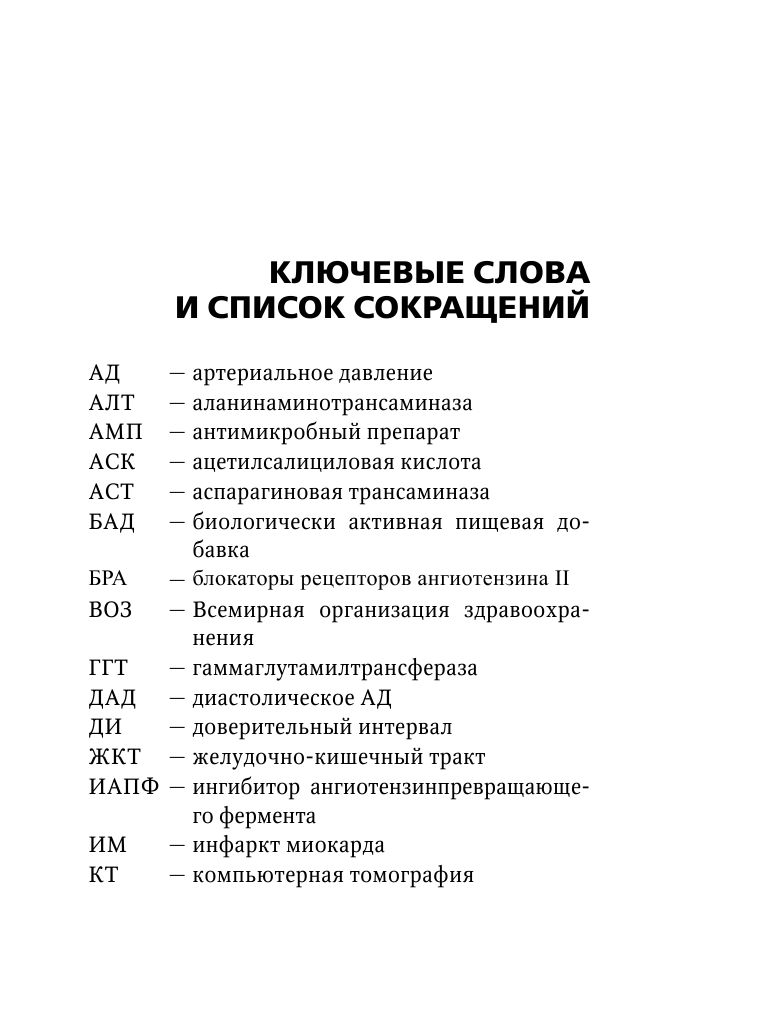 КЛЮЧЕВЫЕ СЛОВА
И СПИСОК СОКРАЩЕНИЙ

АД — артериальное давление
АЛТ — аланинаминотрансаминаза
АМП — антимикробный препарат
АСК — ацетилсалициловая кислота
АСТ — аспарагиновая трансаминаза
БАД — биологически активная пищевая добавка
БРА — блокаторы рецепторов ангиотензина II
ВОЗ — Всемирная организация здравоохранения
ГГТ — гаммаглутамилтрансфераза
ДАД — диастолическое АД
ДИ — доверительный интервал
ЖКТ — желудочно-кишечный тракт
ИАПФ — ингибитор ангиотензинпревращающего фермента
ИМ — инфаркт миокарда
КТ — компьютерная томография